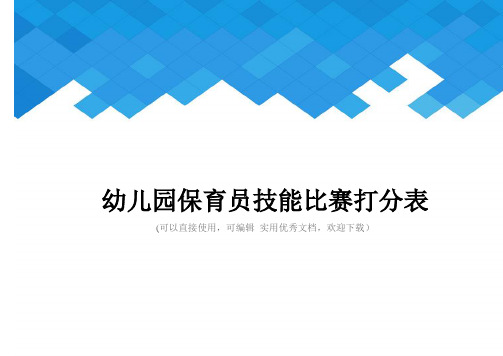 幼儿园保育员技能比赛打分表

(可以直接使用，可编辑 实用优秀文档，欢迎下载)